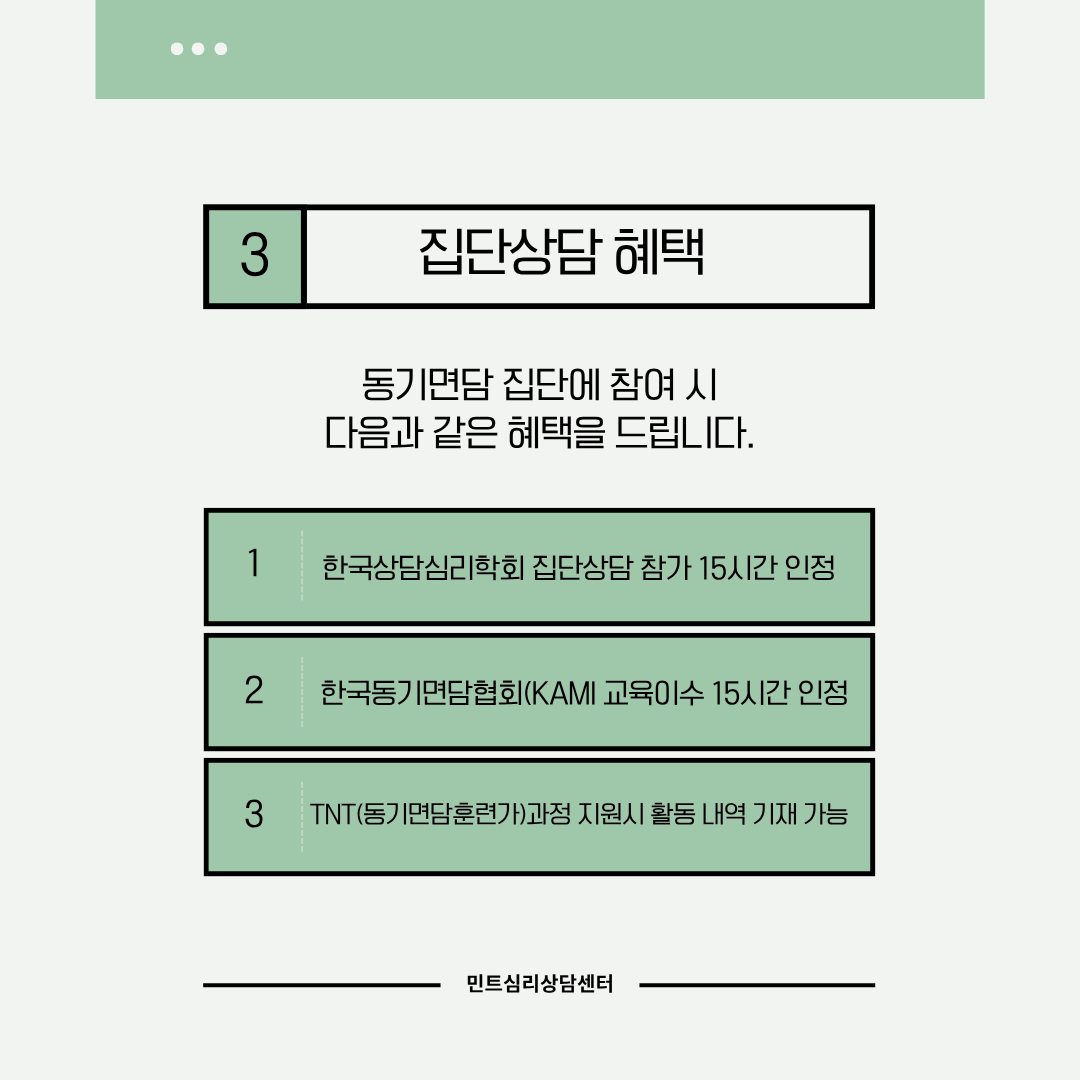 3 집단상담 혜택

동기면담 집단에 참여 시
다음과 같은 혜택을 드립니다.

1 한국상담심리학회 집단상담 참가 15시간 인정

2 한국동기면담협회(KAMI 교육이수 15시간 인정

3 TNT(동기면담훈련가)과정 지원시 활동 내역 기재 가능

민트심리상담센터